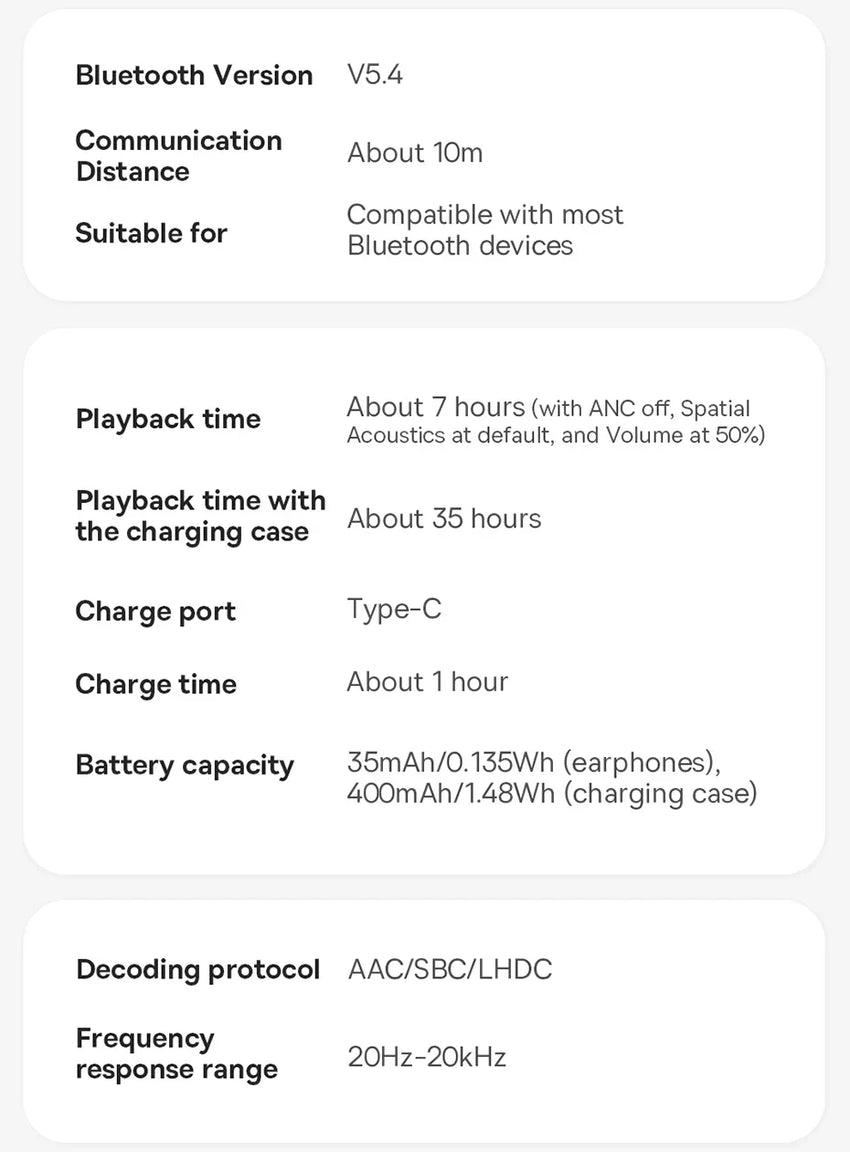 | | |
|---|---|
| Bluetooth Version | V5.4 |
| Communication Distance | About 10m |
| Suitable for | Compatible with most Bluetooth devices |

| | |
|---|---|
| Playback time | About 7 hours (with ANC off, Spatial Acoustics at default, and Volume at 50%) |
| Playback time with the charging case | About 35 hours |
| Charge port | Type-C |
| Charge time | About 1 hour |
| Battery capacity | 35mAh/0.135Wh (earphones), 400mAh/1.48Wh (charging case) |

| | |
|---|---|
| Decoding protocol | AAC/SBC/LHDC |
| Frequency response range | 20Hz-20kHz |